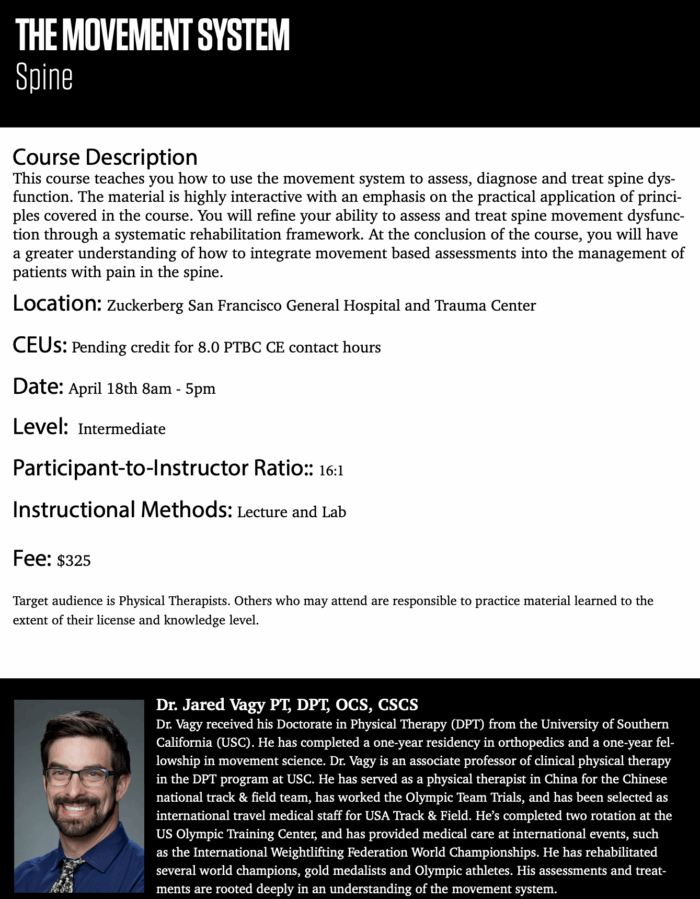 THE MOVEMENT SYSTEM
Spine

Course Description
This course teaches you how to use the movement system to assess, diagnose and treat spine dysfunction. The material is highly interactive with an emphasis on the practical application of principles covered in the course. You will refine your ability to assess and treat spine movement dysfunction through a systematic rehabilitation framework. At the conclusion of the course, you will have a greater understanding of how to integrate movement based assessments into the management of patients with pain in the spine.

Location: Zuckerberg San Francisco General Hospital and Trauma Center

CEUs: Pending credit for 8.0 PTBC CE contact hours

Date: April 18th 8am - 5pm

Level: Intermediate

Participant-to-Instructor Ratio:: 16:1

Instructional Methods: Lecture and Lab

Fee: $325

Target audience is Physical Therapists. Others who may attend are responsible to practice material learned to the extent of their license and knowledge level.

Dr. Jared Vagy PT, DPT, OCS, CSCS
Dr. Vagy received his Doctorate in Physical Therapy (DPT) from the University of Southern California (USC). He has completed a one-year residency in orthopedics and a one-year fellowship in movement science. Dr. Vagy is an associate professor of clinical physical therapy in the DPT program at USC. He has served as a physical therapist in China for the Chinese national track & field team, has worked the Olympic Team Trials, and has been selected as international travel medical staff for USA Track & Field. He's completed two rotation at the US Olympic Training Center, and has provided medical care at international events, such as the International Weightlifting Federation World Championships. He has rehabilitated several world champions, gold medalists and Olympic athletes. His assessments and treatments are rooted deeply in an understanding of the movement system.